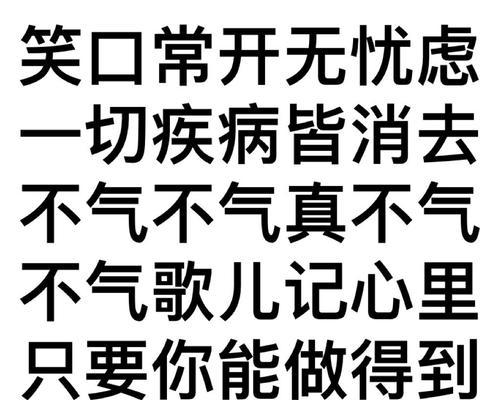 笑口常开无忧虑
一切疾病皆消去
不气不气真不气
不气歌儿记心里
只要你能做得到